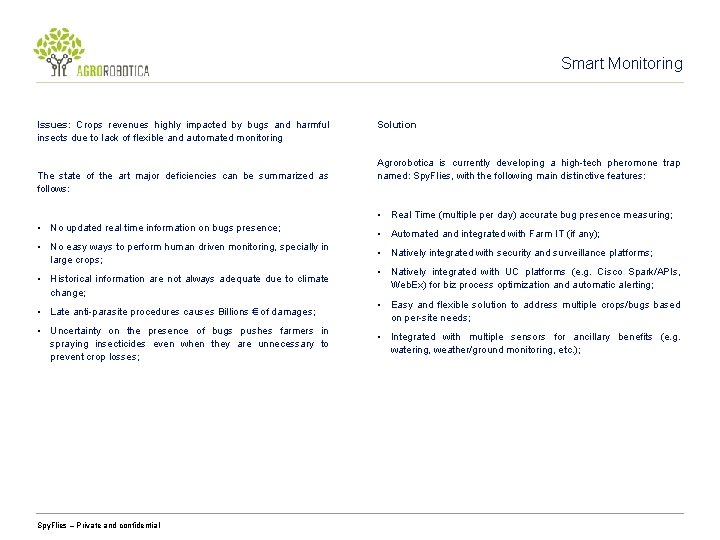 AGROROBOTICA

Smart Monitoring

Issues: Crops revenues highly impacted by bugs and harmful insects due to lack of flexible and automated monitoring

The state of the art major deficiencies can be summarized as follows:

• No updated real time information on bugs presence;
• No easy ways to perform human driven monitoring, specially in large crops;
• Historical information are not always adequate due to climate change;
• Late anti-parasite procedures causes Billions € of damages;
• Uncertainty on the presence of bugs pushes farmers in spraying insecticides even when they are unnecessary to prevent crop losses;

Solution

Agrorobotica is currently developing a high-tech pheromone trap named: SpyFlies, with the following main distinctive features:

• Real Time (multiple per day) accurate bug presence measuring;
• Automated and integrated with Farm IT (if any);
• Natively integrated with security and surveillance platforms;
• Natively integrated with UC platforms (e.g. Cisco Spark/APIs, WebEx) for biz process optimization and automatic alerting;
• Easy and flexible solution to address multiple crops/bugs based on per-site needs;
• Integrated with multiple sensors for ancillary benefits (e.g. watering, weather/ground monitoring, etc.);

SpyFlies – Private and confidential